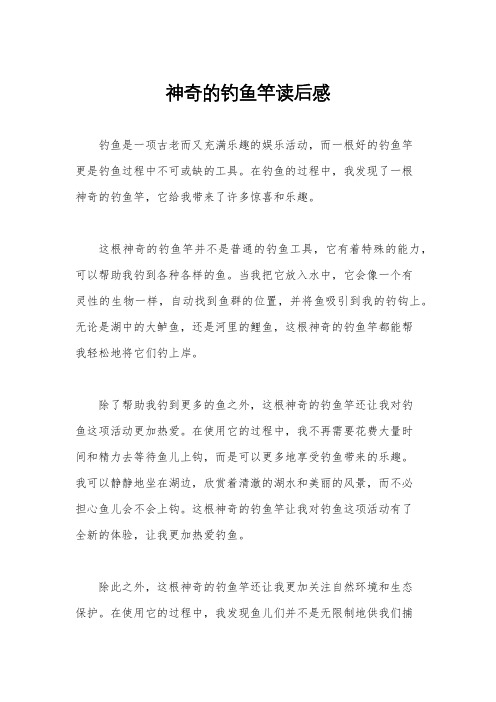 神奇的钓鱼竿读后感

钓鱼是一项古老而又充满乐趣的娱乐活动，而一根好的钓鱼竿更是钓鱼过程中不可或缺的工具。在钓鱼的过程中，我发现了一根神奇的钓鱼竿，它给我带来了许多惊喜和乐趣。

这根神奇的钓鱼竿并不是普通的钓鱼工具，它有着特殊的能力，可以帮助我钓到各种各样的鱼。当我把它放入水中，它会像一个有灵性的生物一样，自动找到鱼群的位置，并将鱼吸引到我的钓钩上。无论是湖中的大鲈鱼，还是河里的鲤鱼，这根神奇的钓鱼竿都能帮我轻松地将它们钓上岸。

除了帮助我钓到更多的鱼之外，这根神奇的钓鱼竿还让我对钓鱼这项活动更加热爱。在使用它的过程中，我不再需要花费大量时间和精力去等待鱼儿上钩，而是可以更多地享受钓鱼带来的乐趣。我可以静静地坐在湖边，欣赏着清澈的湖水和美丽的风景，而不必担心鱼儿会不会上钩。这根神奇的钓鱼竿让我对钓鱼这项活动有了全新的体验，让我更加热爱钓鱼。

除此之外，这根神奇的钓鱼竿还让我更加关注自然环境和生态保护。在使用它的过程中，我发现鱼儿们并不是无限制地供我们捕